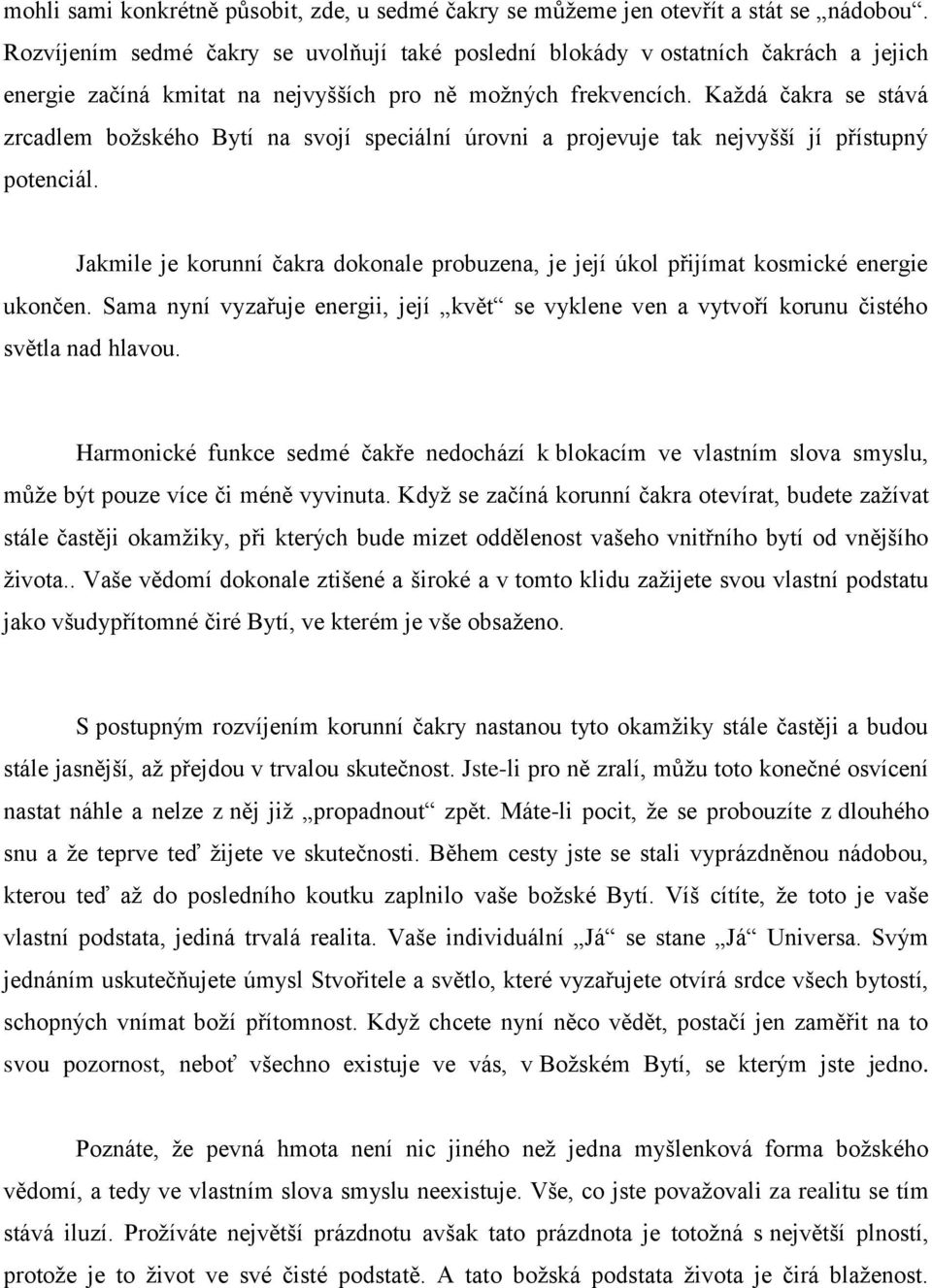 mohli sami konkrétně působit, zde, u sedmé čakry se můžeme jen otevřít a stát se „nádobou“. Rozvíjením sedmé čakry se uvolňují také poslední blokády v ostatních čakrách a jejich energie začíná kmitat na nejvyšších pro ně možných frekvencích. Každá čakra se stává zrcadlem božského Bytí na svojí speciální úrovni a projevuje tak nejvyšší jí přístupný potenciál.

Jakmile je korunní čakra dokonale probuzena, je její úkol přijímat kosmické energie ukončen. Sama nyní vyzařuje energii, její „květ“ se vyklene ven a vytvoří korunu čistého světla nad hlavou.

Harmonické funkce sedmé čakře nedochází k blokacím ve vlastním slova smyslu, může být pouze více či méně vyvinuta. Když se začíná korunní čakra otevírat, budete zažívat stále častěji okamžiky, při kterých bude mizet oddělenost vašeho vnitřního bytí od vnějšího života.. Vaše vědomí dokonale ztišené a široké a v tomto klidu zažijete svou vlastní podstatu jako všudypřítomné čiré Bytí, ve kterém je vše obsaženo.

S postupným rozvíjením korunní čakry nastanou tyto okamžiky stále častěji a budou stále jasnější, až přejdou v trvalou skutečnost. Jste-li pro ně zralí, můžu toto konečné osvícení nastat náhle a nelze z něj již „propadnout“ zpět. Máte-li pocit, že se probouzíte z dlouhého snu a že teprve teď žijete ve skutečnosti. Během cesty jste se stali vyprázdněnou nádobou, kterou teď až do posledního koutku zaplnilo vaše božské Bytí. Víš cítíte, že toto je vaše vlastní podstata, jediná trvalá realita. Vaše individuální „Já“ se stane „Já“ Universa. Svým jednáním uskutečňujete úmysl Stvořitele a světlo, které vyzařujete otvírá srdce všech bytostí, schopných vnímat boží přítomnost. Když chcete nyní něco vědět, postačí jen zaměřit na to svou pozornost, neboť všechno existuje ve vás, v Božském Bytí, se kterým jste jedno.

Poznáte, že pevná hmota není nic jiného než jedna myšlenková forma božského vědomí, a tedy ve vlastním slova smyslu neexistuje. Vše, co jste považovali za realitu se tím stává iluzí. Prožíváte největší prázdnotu avšak tato prázdnota je totožná s největší plností, protože je to život ve své čisté podstatě. A tato božská podstata života je čirá blaženost.